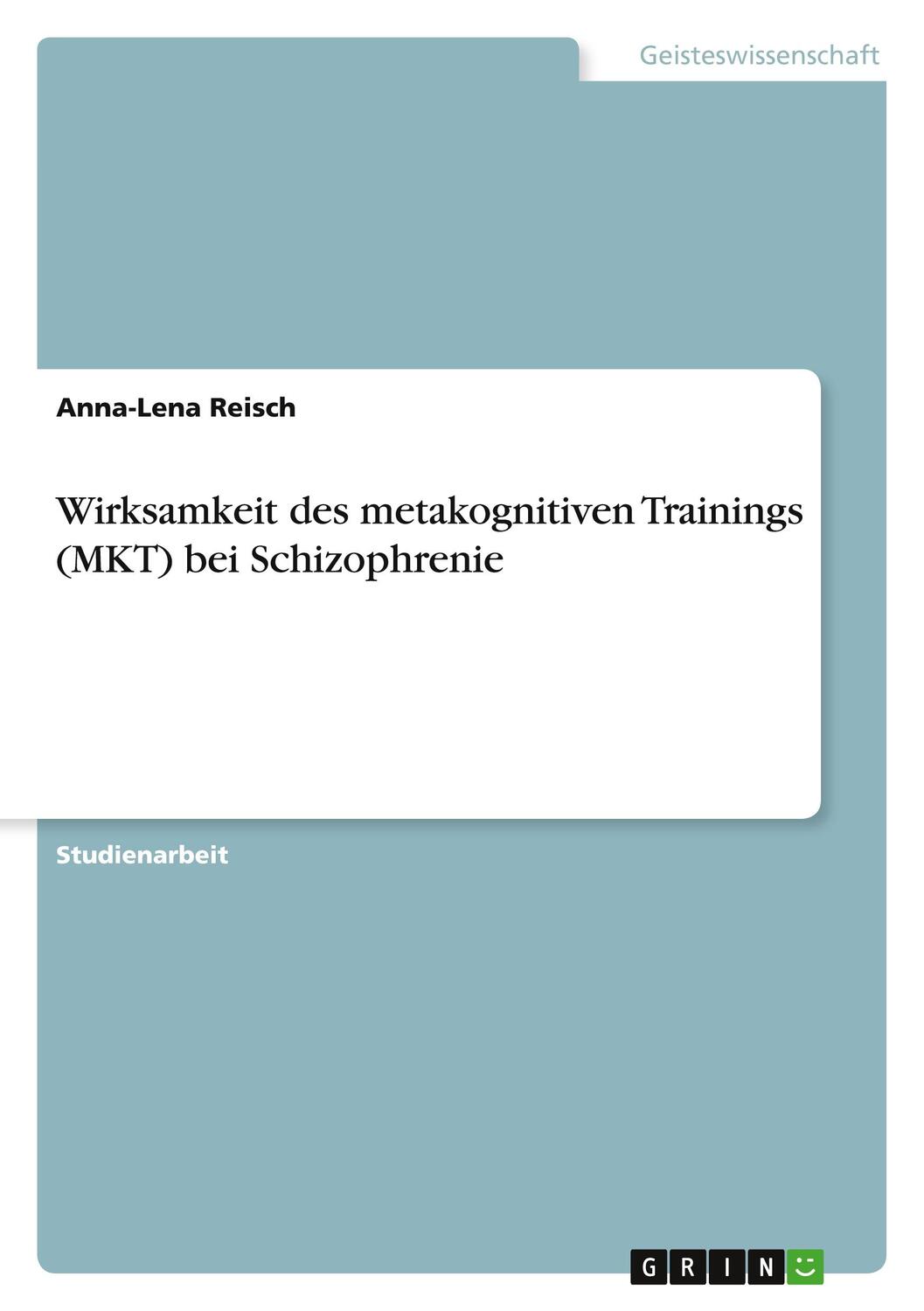 Geisteswissenschaft

Anna-Lena Reisch

Wirksamkeit des metakognitiven Trainings (MKT) bei Schizophrenie

Studienarbeit

GRIN